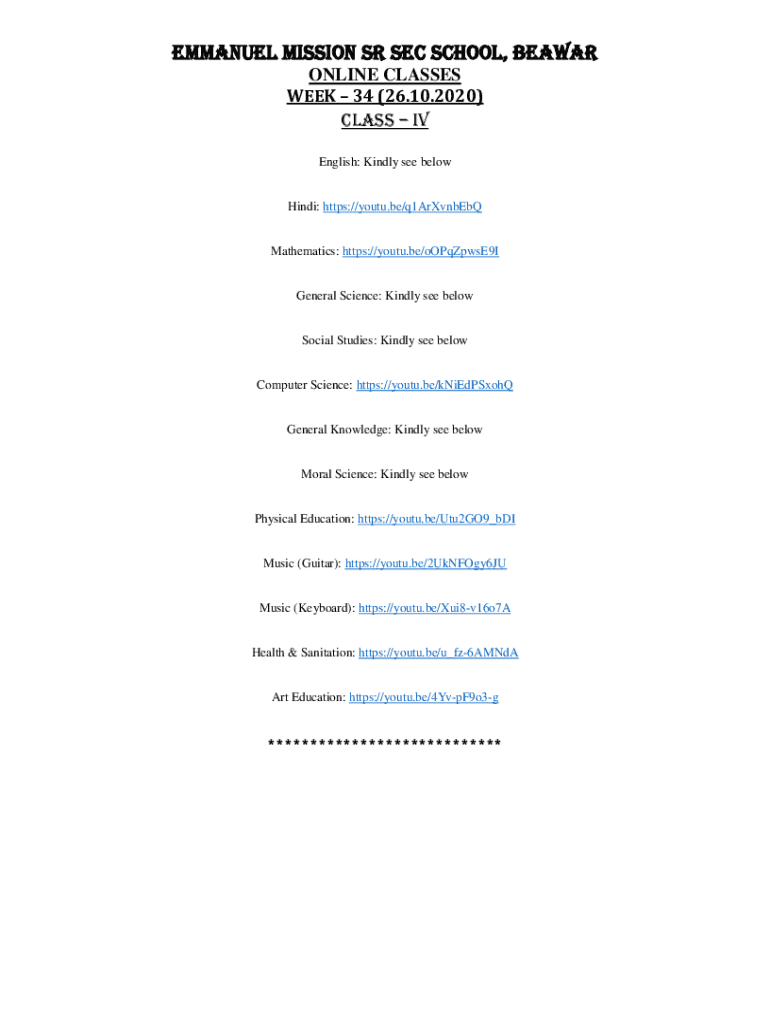 EMMANUEL MISSION SR SEC SCHOOL, BEAWAR
ONLINE CLASSES
WEEK – 34 (26.10.2020)
CLASS – IV

English: Kindly see below

Hindi: https://youtu.be/q1ArXvnbEbQ

Mathematics: https://youtu.be/oOPqZpwsE9I

General Science: Kindly see below

Social Studies: Kindly see below

Computer Science: https://youtu.be/kNiEdPSxohQ

General Knowledge: Kindly see below

Moral Science: Kindly see below

Physical Education: https://youtu.be/Utu2GO9_bDI

Music (Guitar): https://youtu.be/2UkNFOgy6JU

Music (Keyboard): https://youtu.be/Xui8-v16o7A

Health & Sanitation: https://youtu.be/u_fz-6AMNdA

Art Education: https://youtu.be/4Yv-pF9o3-g

****************************